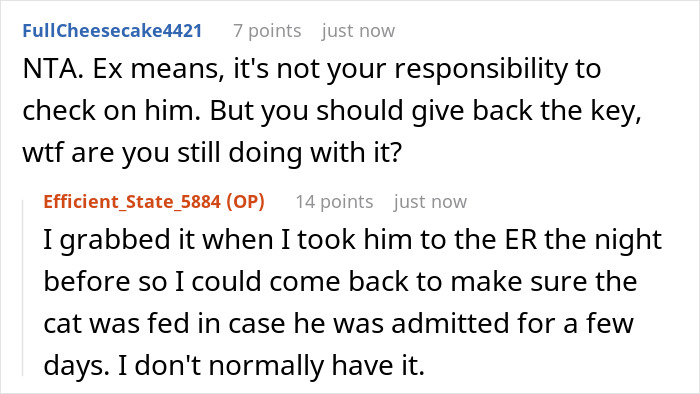 FullCheesecake4421 7 points just now

NTA. Ex means, it's not your responsibility to check on him. But you should give back the key, wtf are you still doing with it?

Efficient_State_5884 (OP) 14 points just now

I grabbed it when I took him to the ER the night before so I could come back to make sure the cat was fed in case he was admitted for a few days. I don't normally have it.